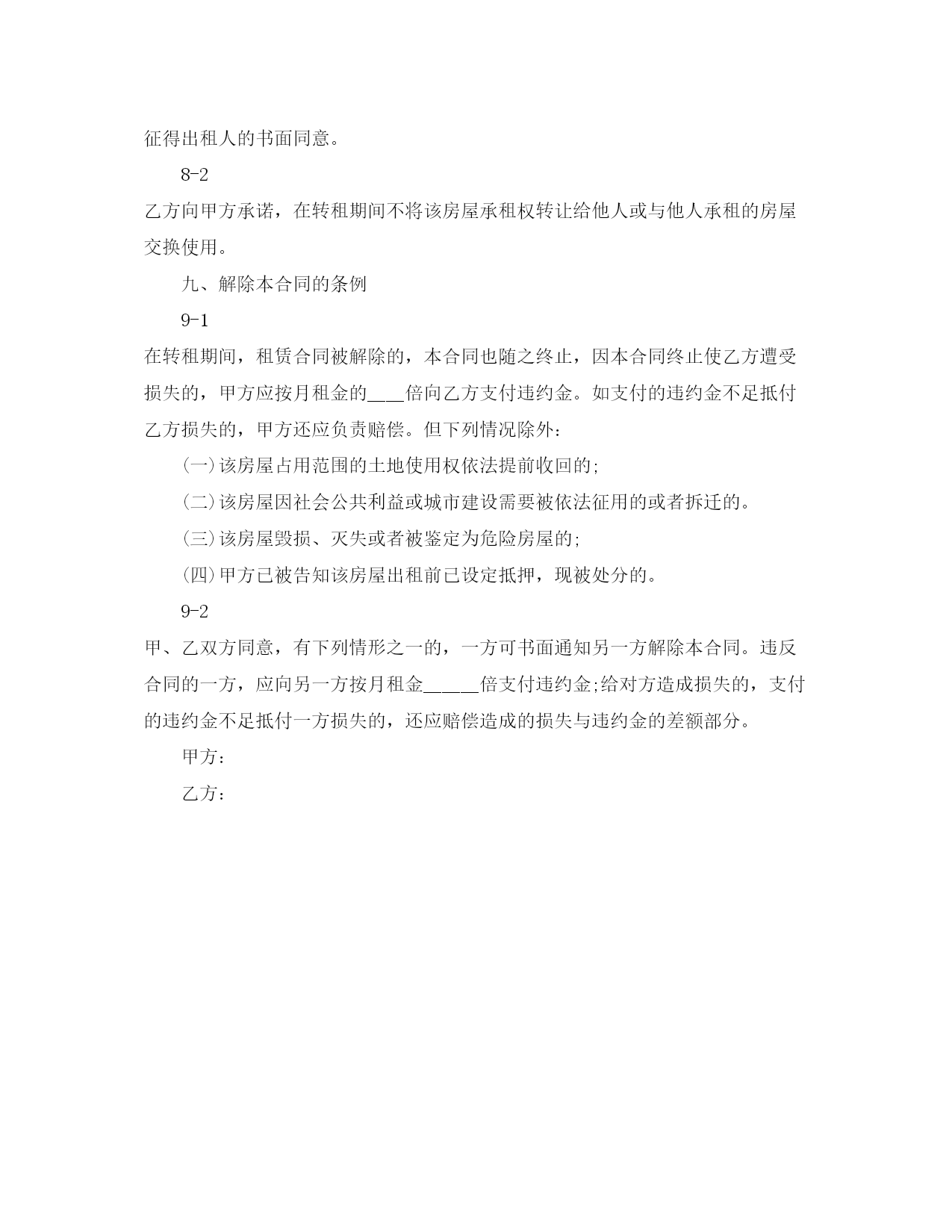 征得出租人的书面同意。

8-2

乙方向甲方承诺，在转租期间不将该房屋承租权转让给他人或与他人承租的房屋交换使用。

九、解除本合同的条例

9-1

在转租期间，租赁合同被解除的，本合同也随之终止，因本合同终止使乙方遭受损失的，甲方应按月租金的___倍向乙方支付违约金。如支付的违约金不足抵付乙方损失的，甲方还应负责赔偿。但下列情况除外：

(一)该房屋占用范围的土地使用权依法提前收回的;

(二)该房屋因社会公共利益或城市建设需要被依法征用的或者拆迁的。

(三)该房屋毁损、灭失或者被鉴定为危险房屋的;

(四)甲方已被告知该房屋出租前已设定抵押，现被处分的。

9-2

甲、乙双方同意，有下列情形之一的，一方可书面通知另一方解除本合同。违反合同的一方，应向另一方按月租金_____倍支付违约金;给对方造成损失的，支付的违约金不足抵付一方损失的，还应赔偿造成的损失与违约金的差额部分。

甲方：

乙方：